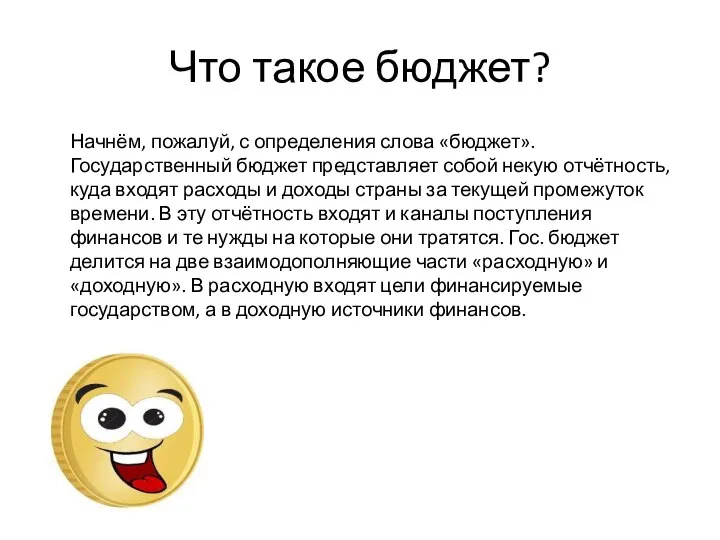 Что такое бюджет?

Начнём, пожалуй, с определения слова «бюджет». Государственный бюджет представляет собой некую отчётность, куда входят расходы и доходы страны за текущей промежуток времени. В эту отчётность входят и каналы поступления финансов и те нужды на которые они тратятся. Гос. бюджет делится на две взаимодополняющие части «расходную» и «доходную». В расходную входят цели финансируемые государством, а в доходную источники финансов.